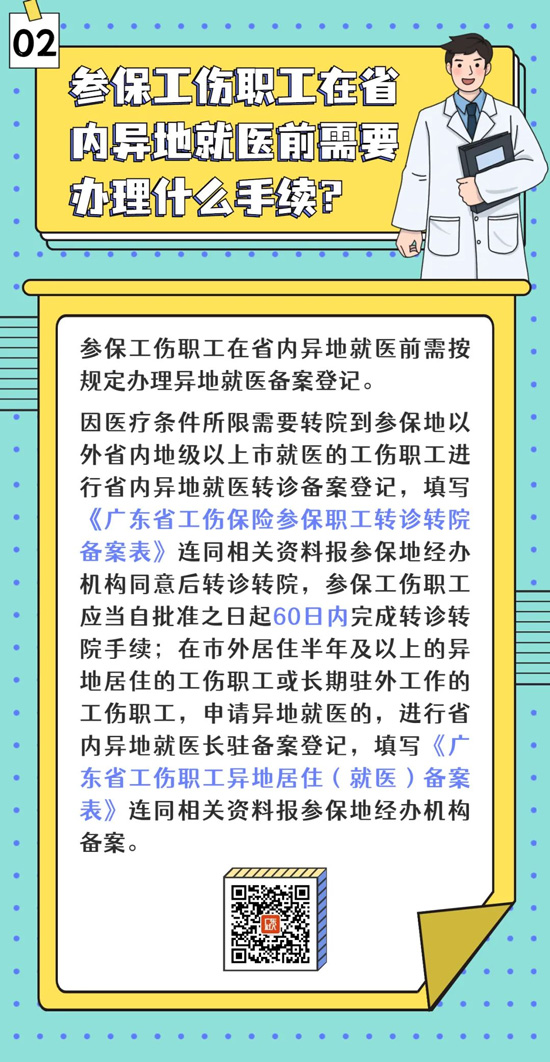 02

参保工伤职工在省内异地就医前需要办理什么手续？

参保工伤职工在省内异地就医前需按规定办理异地就医备案登记。

因医疗条件所限需要转院到参保地以外省内地级以上市就医的工伤职工进行省内异地就医转诊备案登记，填写《广东省工伤保险参保职工转诊转院备案表》连同相关资料报参保地经办机构同意后转诊转院，参保工伤职工应当自批准之日起60日内完成转诊转院手续；在市外居住半年及以上的异地居住的工伤职工或长期驻外工作的工伤职工，申请异地就医的，进行省内异地就医长驻备案登记，填写《广东省工伤职工异地居住（就医）备案表》连同相关资料报参保地经办机构备案。